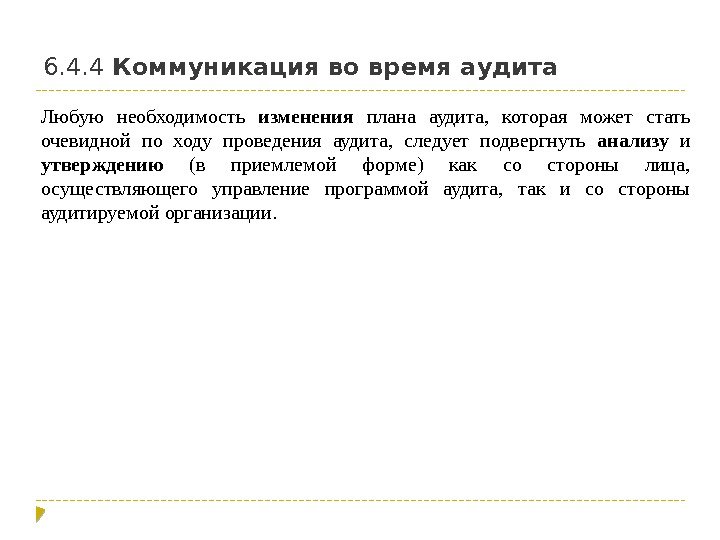 6.4.4 Коммуникация во время аудита

Любую необходимость изменения плана аудита, которая может стать очевидной по ходу проведения аудита, следует подвергнуть анализу и утверждению (в приемлемой форме) как со стороны лица, осуществляющего управление программой аудита, так и со стороны аудитируемой организации.